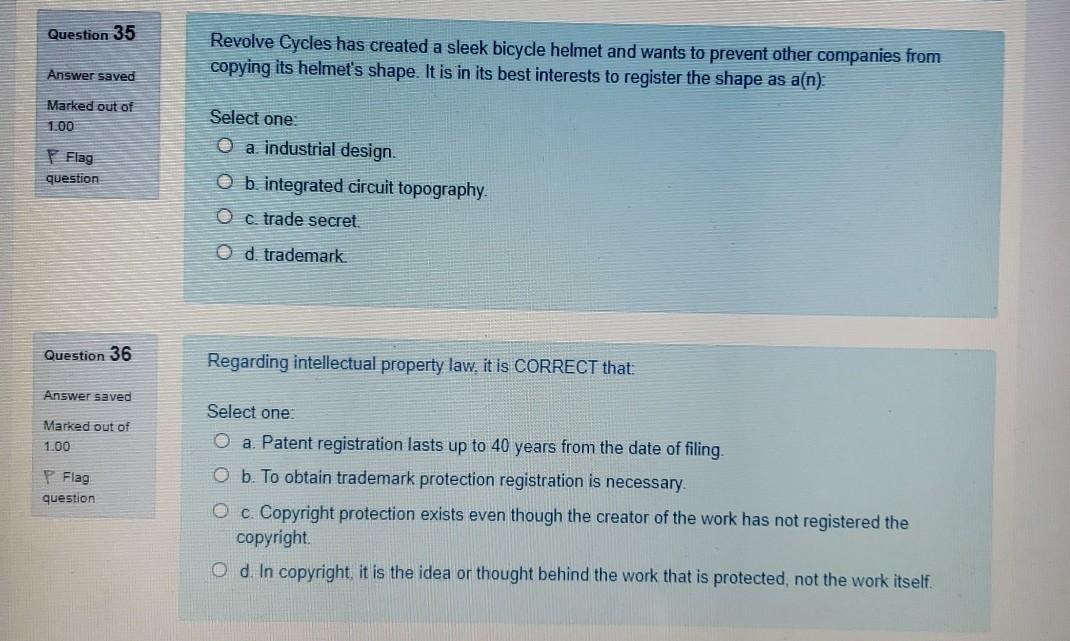 Question 35

Answer saved

Marked out of 1.00

Flag question

Revolve Cycles has created a sleek bicycle helmet and wants to prevent other companies from copying its helmet's shape. It is in its best interests to register the shape as a(n):

Select one:

a. industrial design.

b. integrated circuit topography.

c. trade secret.

d. trademark.

Question 36

Answer saved

Marked out of 1.00

Flag question

Regarding intellectual property law, it is CORRECT that:

Select one:

a. Patent registration lasts up to 40 years from the date of filing.

b. To obtain trademark protection registration is necessary.

c. Copyright protection exists even though the creator of the work has not registered the copyright.

d. In copyright, it is the idea or thought behind the work that is protected, not the work itself.